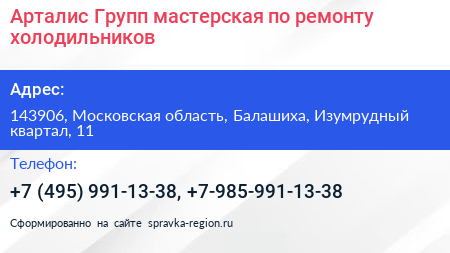 Арталис Групп мастерская по ремонту холодильников

Адрес:

143906, Московская область, Балашиха, Изумрудный квартал, 11

Телефон:

+7 (495) 991-13-38, +7-985-991-13-38

Сформированно на сайте spravka-region.ru